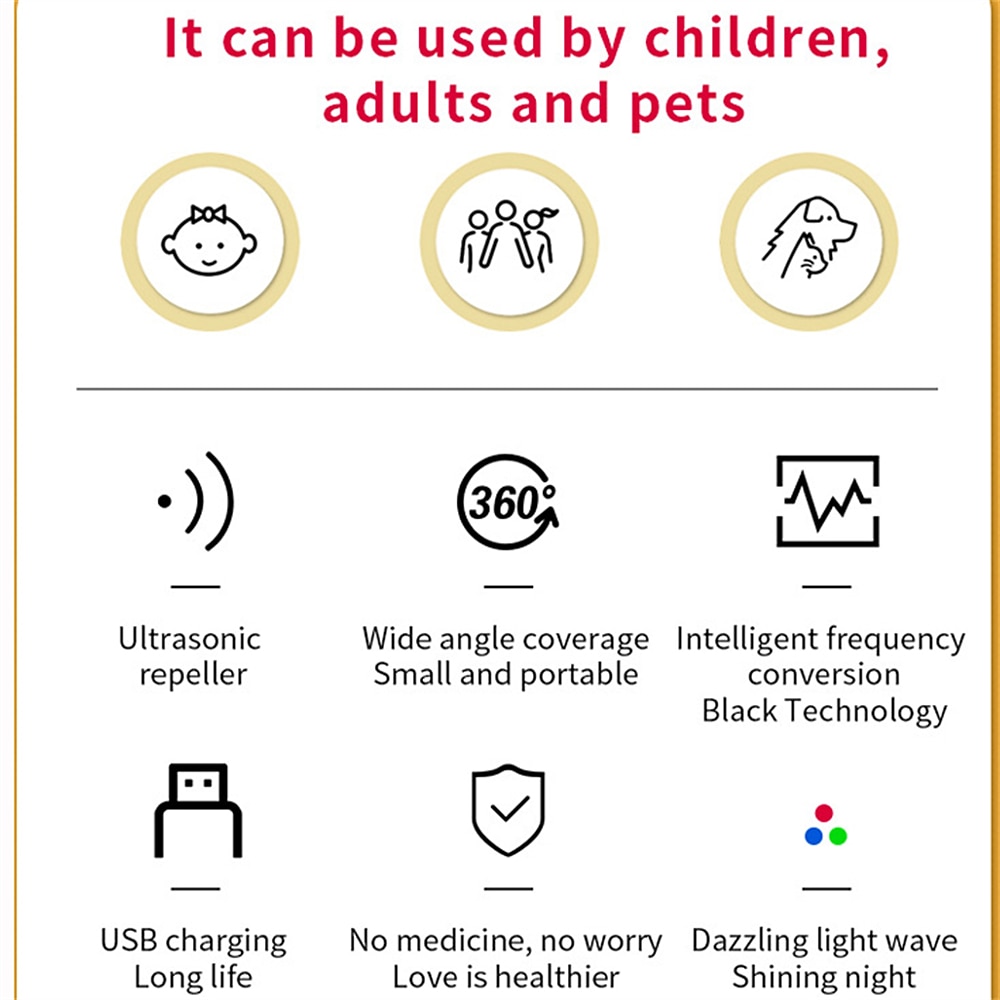 It can be used by children, adults and pets

360°

Ultrasonic repeller

Wide angle coverage
Small and portable

Intelligent frequency conversion
Black Technology

USB charging
Long life

No medicine, no worry
Love is healthier

Dazzling light wave
Shining night